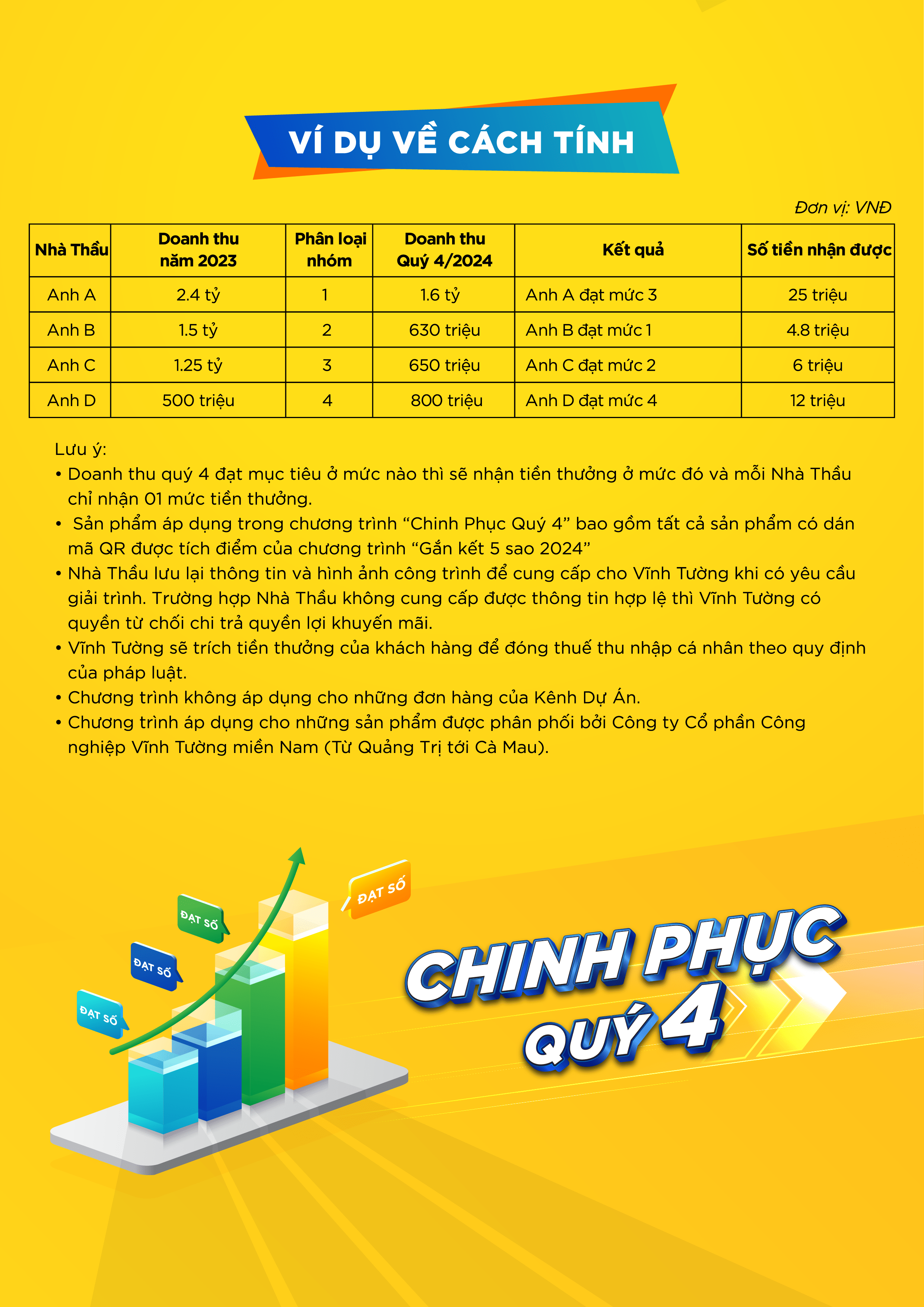 VÍ DỤ VỀ CÁCH TÍNH

Đơn vị: VNĐ

| Nhà Thầu | Doanh thu năm 2023 | Phân loại nhóm | Doanh thu Quý 4/2024 | Kết quả | Số tiền nhận được |
|---|---|---|---|---|---|
| Anh A | 2.4 tỷ | 1 | 1.6 tỷ | Anh A đạt mức 3 | 25 triệu |
| Anh B | 1.5 tỷ | 2 | 630 triệu | Anh B đạt mức 1 | 4.8 triệu |
| Anh C | 1.25 tỷ | 3 | 650 triệu | Anh C đạt mức 2 | 6 triệu |
| Anh D | 500 triệu | 4 | 800 triệu | Anh D đạt mức 4 | 12 triệu |

Lưu ý:
• Doanh thu quý 4 đạt mục tiêu ở mức nào thì sẽ nhận tiền thưởng ở mức đó và mỗi Nhà Thầu chỉ nhận 01 mức tiền thưởng.
• Sản phẩm áp dụng trong chương trình “Chinh Phục Quý 4” bao gồm tất cả sản phẩm có dán mã QR được tích điểm của chương trình “Gắn kết 5 sao 2024”
• Nhà Thầu lưu lại thông tin và hình ảnh công trình để cung cấp cho Vĩnh Tường khi có yêu cầu giải trình. Trường hợp Nhà Thầu không cung cấp được thông tin hợp lệ thì Vĩnh Tường có quyền từ chối chi trả quyền lợi khuyến mãi.
• Vĩnh Tường sẽ trích tiền thưởng của khách hàng để đóng thuế thu nhập cá nhân theo quy định của pháp luật.
• Chương trình không áp dụng cho những đơn hàng của Kênh Dự Án.
• Chương trình áp dụng cho những sản phẩm được phân phối bởi Công ty Cổ phần Công nghiệp Vĩnh Tường miền Nam (Từ Quảng Trị tới Cà Mau).

ĐẠT SỐ
ĐẠT SỐ
ĐẠT SỐ
ĐẠT SỐ

CHINH PHỤC
QUÝ 4